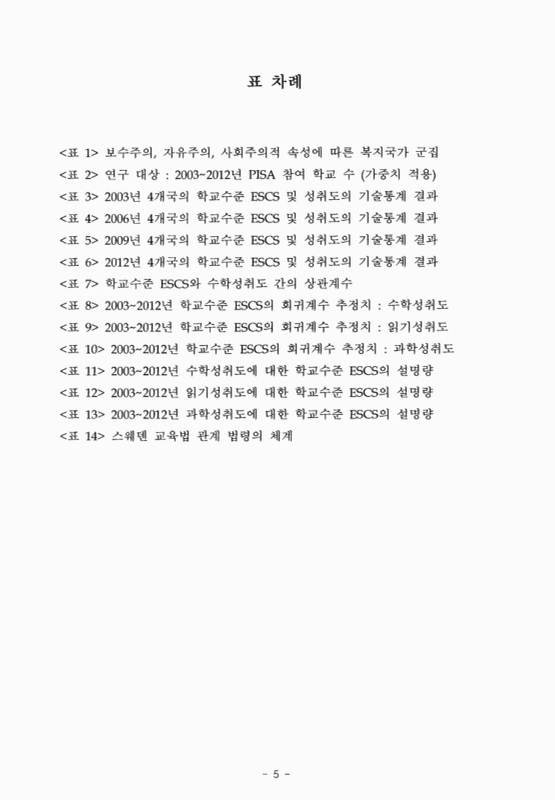 표 차례

<표 1> 보수주의, 자유주의, 사회주의적 속성에 따른 복지국가 군집
<표 2> 연구 대상 : 2003~2012년 PISA 참여 학교 수 (가중치 적용)
<표 3> 2003년 4개국의 학교수준 ESCS 및 성취도의 기술통계 결과
<표 4> 2006년 4개국의 학교수준 ESCS 및 성취도의 기술통계 결과
<표 5> 2009년 4개국의 학교수준 ESCS 및 성취도의 기술통계 결과
<표 6> 2012년 4개국의 학교수준 ESCS 및 성취도의 기술통계 결과
<표 7> 학교수준 ESCS와 수학성취도 간의 상관계수
<표 8> 2003~2012년 학교수준 ESCS의 회귀계수 추정치 : 수학성취도
<표 9> 2003~2012년 학교수준 ESCS의 회귀계수 추정치 : 읽기성취도
<표 10> 2003~2012년 학교수준 ESCS의 회귀계수 추정치 : 과학성취도
<표 11> 2003~2012년 수학성취도에 대한 학교수준 ESCS의 설명량
<표 12> 2003~2012년 읽기성취도에 대한 학교수준 ESCS의 설명량
<표 13> 2003~2012년 과학성취도에 대한 학교수준 ESCS의 설명량
<표 14> 스웨덴 교육법 관계 법령의 체계

- 5 -